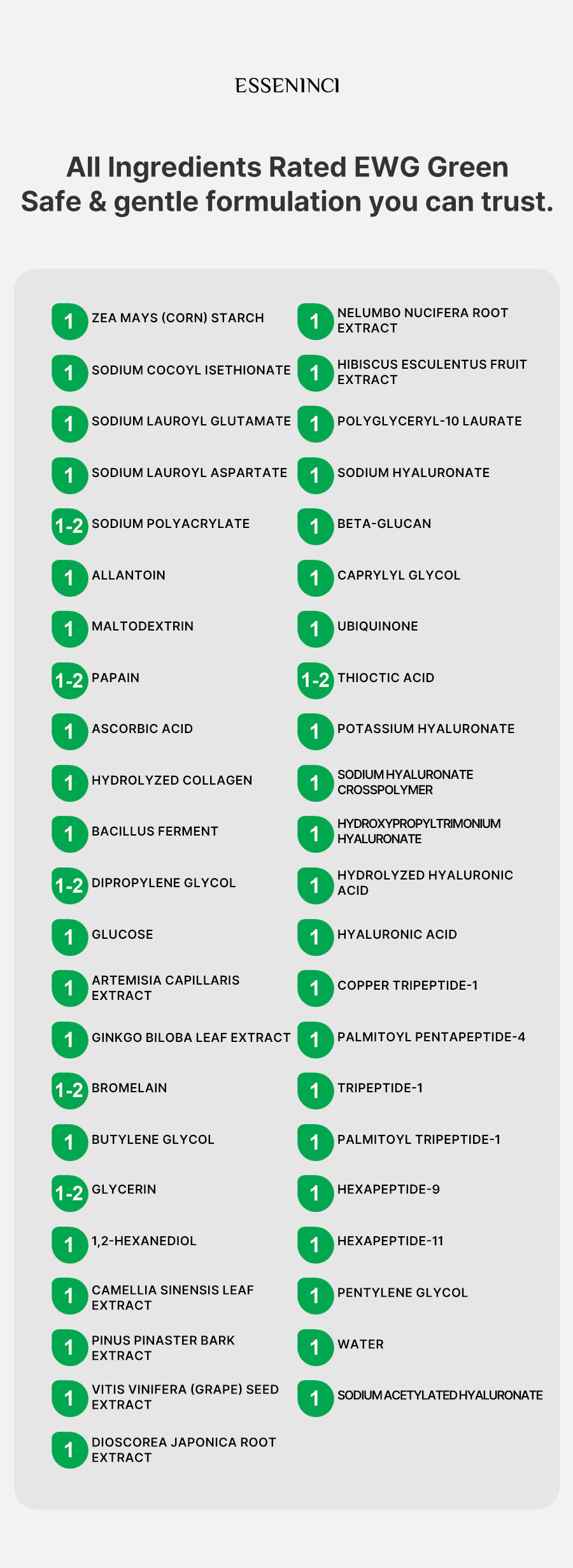 ESSENINCI

All Ingredients Rated EWG Green
Safe & gentle formulation you can trust.

1 ZEA MAYS (CORN) STARCH

1 SODIUM COCOYL ISETHIONATE

1 SODIUM LAUROYL GLUTAMATE

1 SODIUM LAUROYL ASPARTATE

1-2 SODIUM POLYACRYLATE

1 ALLANTOIN

1 MALTODEXTRIN

1-2 PAPAIN

1 ASCORBIC ACID

1 HYDROLYZED COLLAGEN

1 BACILLUS FERMENT

1-2 DIPROPYLENE GLYCOL

1 GLUCOSE

1 ARTEMISIA CAPILLARIS EXTRACT

1 GINKGO BILOBA LEAF EXTRACT

1-2 BROMELAIN

1 BUTYLENE GLYCOL

1-2 GLYCERIN

1 1,2-HEXANEDIOL

1 CAMELLIA SINENSIS LEAF EXTRACT

1 PINUS PINASTER BARK EXTRACT

1 VITIS VINIFERA (GRAPE) SEED EXTRACT

1 DIOSCOREA JAPONICA ROOT EXTRACT

1 NELUMBO NUCIFERA ROOT EXTRACT

1 HIBISCUS ESCULENTUS FRUIT EXTRACT

1 POLYGLYCERYL-10 LAURATE

1 SODIUM HYALURONATE

1 BETA-GLUCAN

1 CAPRYLYL GLYCOL

1 UBIQUINONE

1-2 THIOCTIC ACID

1 POTASSIUM HYALURONATE

1 SODIUM HYALURONATE CROSSPOLYMER

1 HYDROXYPROPYLTRIMONIUM HYALURONATE

1 HYDROLYZED HYALURONIC ACID

1 HYALURONIC ACID

1 COPPER TRIPEPTIDE-1

1 PALMITOYL PENTAPEPTIDE-4

1 TRIPEPTIDE-1

1 PALMITOYL TRIPEPTIDE-1

1 HEXAPEPTIDE-9

1 HEXAPEPTIDE-11

1 PENTYLENE GLYCOL

1 WATER

1 SODIUM ACETYLATED HYALURONATE